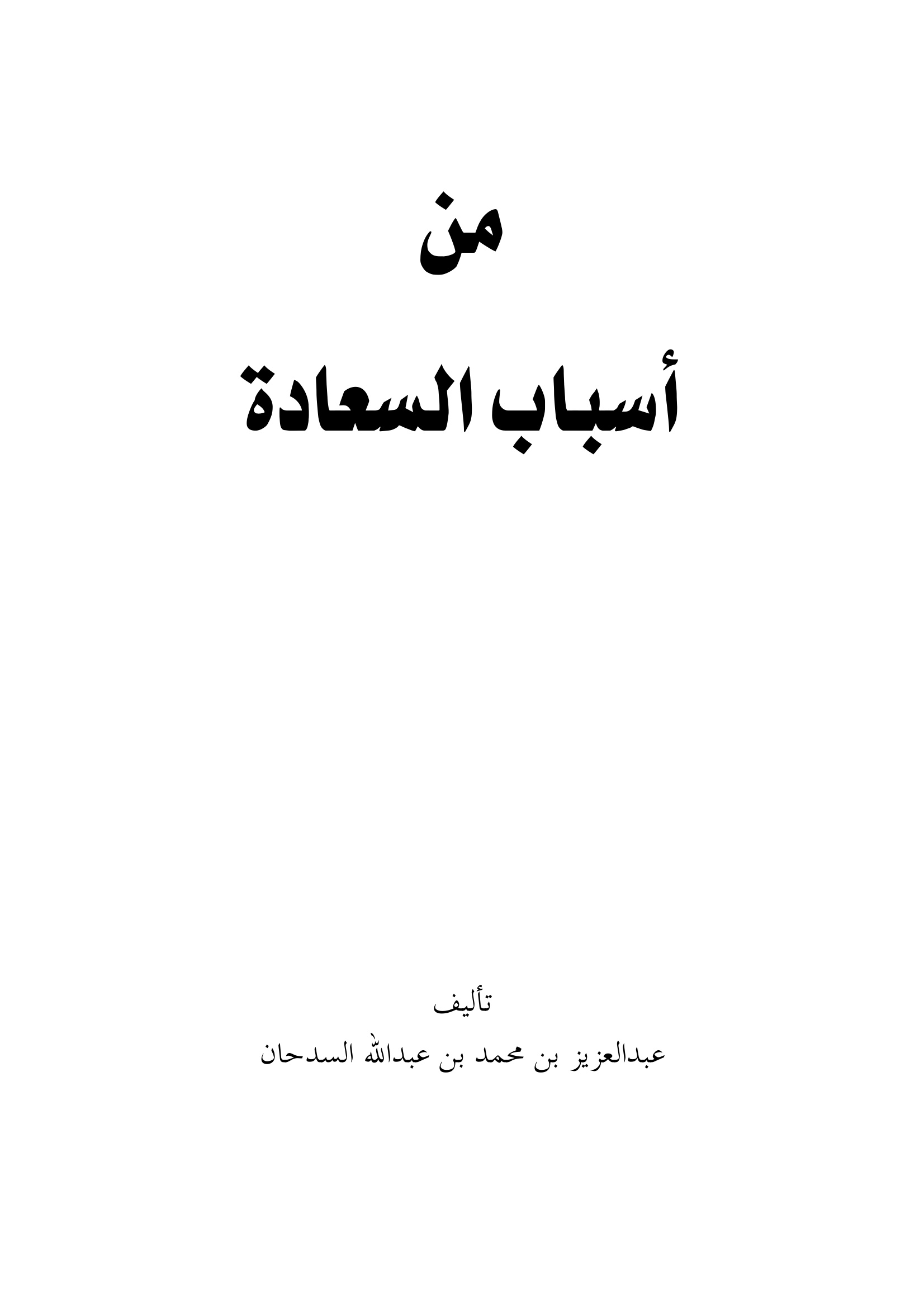 من

أسباب السعادة

تأليف

عبدالعزيز بن محمد بن عبدالله السدحان